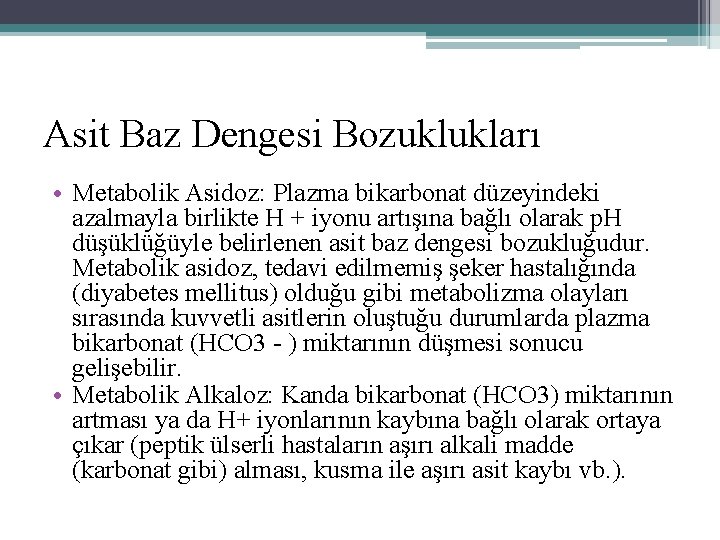 Asit Baz Dengesi Bozuklukları

• Metabolik Asidoz: Plazma bikarbonat düzeyindeki azalmayla birlikte H + iyonu artışına bağlı olarak pH düşüklüğüyle belirlenen asit baz dengesi bozukluğudur. Metabolik asidoz, tedavi edilmemiş şeker hastalığında (diyabetes mellitus) olduğu gibi metabolizma olayları sırasında kuvvetli asitlerin oluştuğu durumlarda plazma bikarbonat (HCO3 - ) miktarının düşmesi sonucu gelişebilir.
• Metabolik Alkaloz: Kanda bikarbonat (HCO3) miktarının artması ya da H+ iyonlarının kaybına bağlı olarak ortaya çıkar (peptik ülserli hastaların aşırı alkali madde (karbonat gibi) alması, kusma ile aşırı asit kaybı vb.).